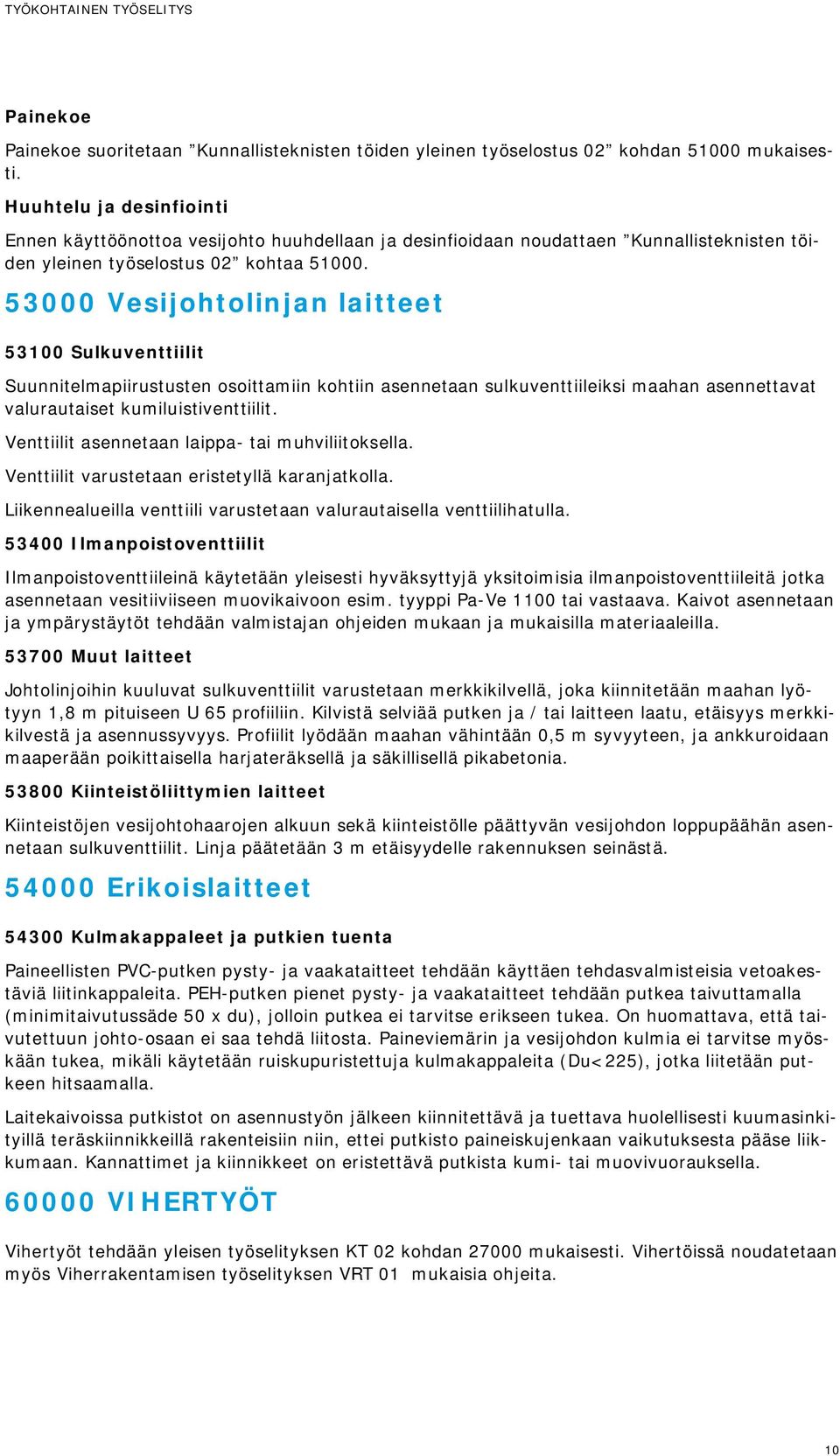 TYÖKOHTAINEN TYÖSELITYS

Painekoe

Painekoe suoritetaan ”Kunnallisteknisten töiden yleinen työselostus 02” kohdan 51000 mukaisesti.

Huuhtelu ja desinfiointi

Ennen käyttöönottoa vesijohto huuhdellaan ja desinfioidaan noudattaen ”Kunnallisteknisten töiden yleinen työselostus 02” kohtaa 51000.

53000 Vesijohtolinjan laitteet

53100 Sulkuventtiilit

Suunnitelmapiirustusten osoittamiin kohtiin asennetaan sulkuventtiileiksi maahan asennettavat valurautaiset kumiluistiventtiilit.

Venttiilit asennetaan laippa- tai muhviliitoksella.

Venttiilit varustetaan eristetyllä karanjatkolla.

Liikennealueilla venttiili varustetaan valurautaisella venttiilihatulla.

53400 Ilmanpoistoventtiilit

Ilmanpoistoventtiileinä käytetään yleisesti hyväksyttyjä yksitoimisia ilmanpoistoventtiileitä jotka asennetaan vesitiiviiseen muovikaivoon esim. tyyppi Pa-Ve 1100 tai vastaava. Kaivot asennetaan ja ympärystäytöt tehdään valmistajan ohjeiden mukaan ja mukaisilla materiaaleilla.

53700 Muut laitteet

Johtolinjoihin kuuluvat sulkuventtiilit varustetaan merkkikilvellä, joka kiinnitetään maahan lyötyyn 1,8 m pituiseen U 65 profiiliin. Kilvistä selviää putken ja / tai laitteen laatu, etäisyys merkkikilvestä ja asennussyvyys. Profiilit lyödään maahan vähintään 0,5 m syvyyteen, ja ankkuroidaan maaperään poikittaisella harjateräksellä ja säkillisellä pikabetonia.

53800 Kiinteistöliittymien laitteet

Kiinteistöjen vesijohtohaarojen alkuun sekä kiinteistölle päättyvän vesijohdon loppupäähän asennetaan sulkuventtiilit. Linja päätetään 3 m etäisyydelle rakennuksen seinästä.

54000 Erikoislaitteet

54300 Kulmakappaleet ja putkien tuenta

Paineellisten PVC-putken pysty- ja vaakataitteet tehdään käyttäen tehdasvalmisteisia vetoakestäviä liitinkappaleita. PEH-putken pienet pysty- ja vaakataitteet tehdään putkea taivuttamalla (minimitaivutussäde 50 x du), jolloin putkea ei tarvitse erikseen tukea. On huomattava, että taivutettuun johto-osaan ei saa tehdä liitosta. Paineviemärin ja vesijohdon kulmia ei tarvitse myöskään tukea, mikäli käytetään ruiskupuristettuja kulmakappaleita (Du<225), jotka liitetään putkeen hitsaamalla.

Laitekaivoissa putkistot on asennustyön jälkeen kiinnitettävä ja tuettava huolellisesti kuumasinkityillä teräskiinnikkeillä rakenteisiin niin, ettei putkisto paineiskujenkaan vaikutuksesta pääse liikkumaan. Kannattimet ja kiinnikkeet on eristettävä putkista kumi- tai muovivuorauksella.

60000 VIHERTYÖT

Vihertyöt tehdään yleisen työselityksen KT 02 kohdan 27000 mukaisesti. Vihertöissä noudatetaan myös Viherrakentamisen työselityksen VRT 01 mukaisia ohjeita.

10